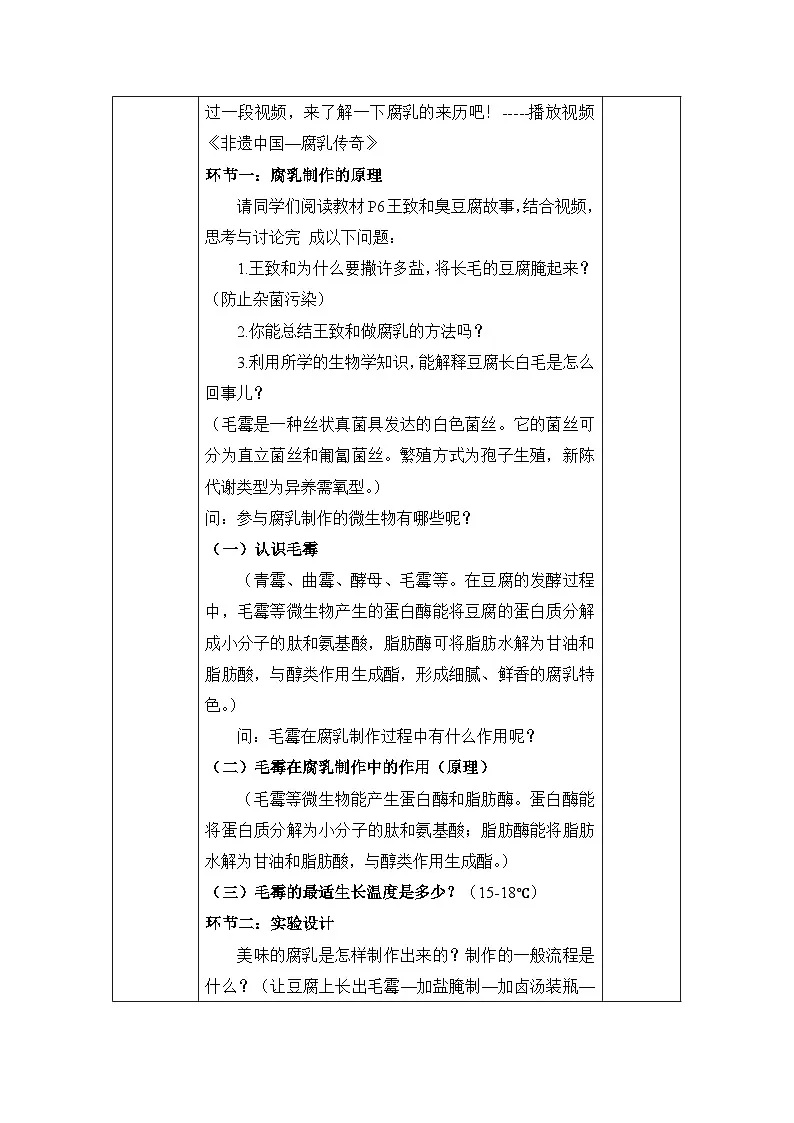 过一段视频，来了解一下腐乳的来历吧！-----播放视频《非遗中国—腐乳传奇》

环节一：腐乳制作的原理

请同学们阅读教材P6王致和臭豆腐故事，结合视频，思考与讨论完 成以下问题：

1.王致和为什么要撒许多盐，将长毛的豆腐腌起来？（防止杂菌污染）

2.你能总结王致和做腐乳的方法吗？

3.利用所学的生物学知识，能解释豆腐长白毛是怎么回事儿？

（毛霉是一种丝状真菌具发达的白色菌丝。它的菌丝可分为直立菌丝和匍匐菌丝。繁殖方式为孢子生殖，新陈代谢类型为异养需氧型。）

问：参与腐乳制作的微生物有哪些呢？

（一）认识毛霉

（青霉、曲霉、酵母、毛霉等。在豆腐的发酵过程中，毛霉等微生物产生的蛋白酶能将豆腐的蛋白质分解成小分子的肽和氨基酸，脂肪酶可将脂肪水解为甘油和脂肪酸，与醇类作用生成酯，形成细腻、鲜香的腐乳特色。）

问：毛霉在腐乳制作过程中有什么作用呢？

（二）毛霉在腐乳制作中的作用（原理）

（毛霉等微生物能产生蛋白酶和脂肪酶。蛋白酶能将蛋白质分解为小分子的肽和氨基酸；脂肪酶能将脂肪水解为甘油和脂肪酸，与醇类作用生成酯。）

（三）毛霉的最适生长温度是多少？（15-18℃）

环节二：实验设计

美味的腐乳是怎样制作出来的？制作的一般流程是什么？（让豆腐上长出毛霉—加盐腌制—加卤汤装瓶—